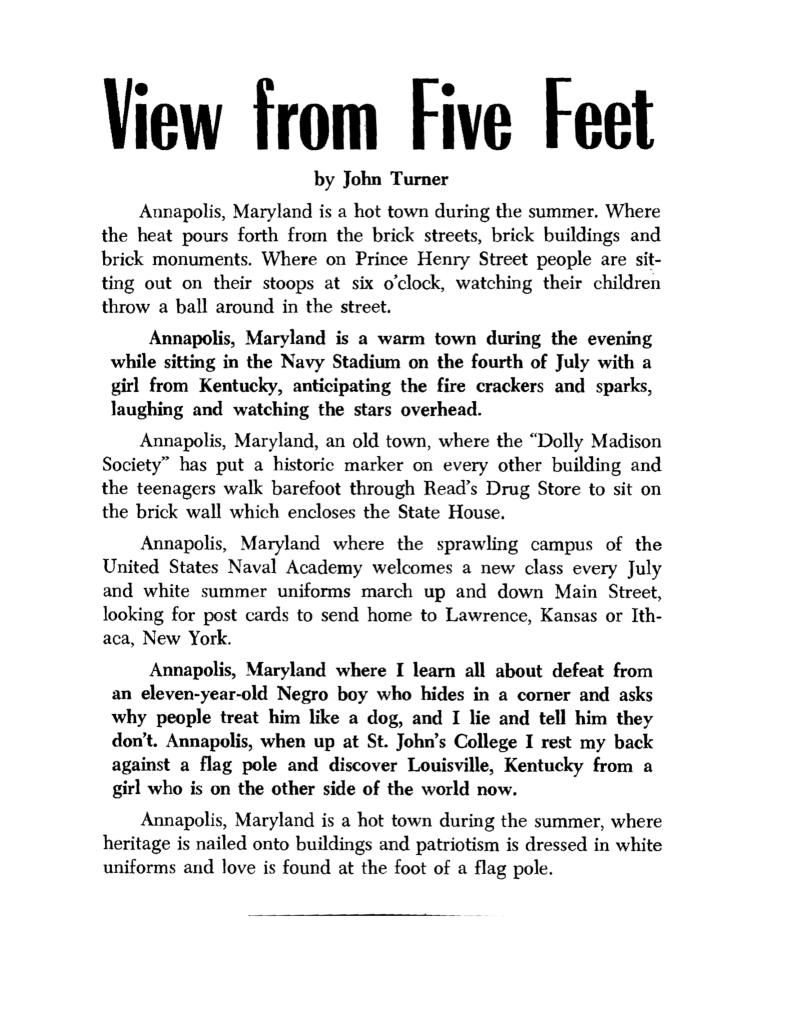 View from Five Feet

by John Turner

Annapolis, Maryland is a hot town during the summer. Where the heat pours forth from the brick streets, brick buildings and brick monuments. Where on Prince Henry Street people are sitting out on their stoops at six o'clock, watching their children throw a ball around in the street.

Annapolis, Maryland is a warm town during the evening while sitting in the Navy Stadium on the fourth of July with a girl from Kentucky, anticipating the fire crackers and sparks, laughing and watching the stars overhead.

Annapolis, Maryland, an old town, where the "Dolly Madison Society" has put a historic marker on every other building and the teenagers walk barefoot through Read's Drug Store to sit on the brick wall which encloses the State House.

Annapolis, Maryland where the sprawling campus of the United States Naval Academy welcomes a new class every July and white summer uniforms march up and down Main Street, looking for post cards to send home to Lawrence, Kansas or Ithaca, New York.

Annapolis, Maryland where I learn all about defeat from an eleven-year-old Negro boy who hides in a corner and asks why people treat him like a dog, and I lie and tell him they don't. Annapolis, when up at St. John's College I rest my back against a flag pole and discover Louisville, Kentucky from a girl who is on the other side of the world now.

Annapolis, Maryland is a hot town during the summer, where heritage is nailed onto buildings and patriotism is dressed in white uniforms and love is found at the foot of a flag pole.